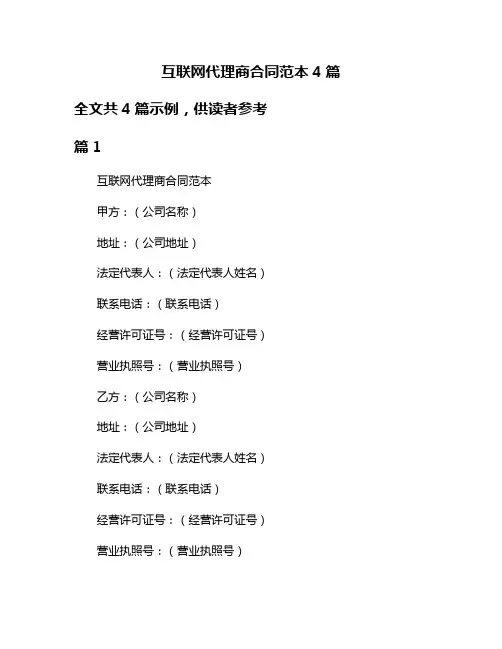 互联网代理商合同范本 4 篇

全文共 4 篇示例，供读者参考

篇 1

互联网代理商合同范本

甲方：（公司名称）

地址：（公司地址）

法定代表人：（法定代表人姓名）

联系电话：（联系电话）

经营许可证号：（经营许可证号）

营业执照号：（营业执照号）

乙方：（公司名称）

地址：（公司地址）

法定代表人：（法定代表人姓名）

联系电话：（联系电话）

经营许可证号：（经营许可证号）

营业执照号：（营业执照号）